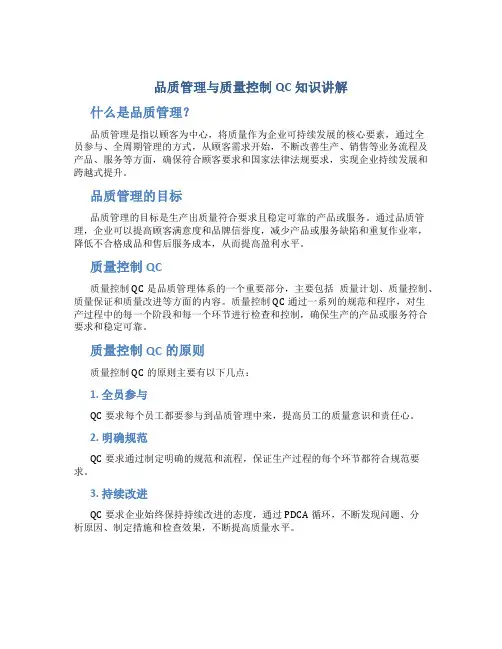 品质管理与质量控制 QC 知识讲解

什么是品质管理？

品质管理是指以顾客为中心，将质量作为企业可持续发展的核心要素，通过全员参与、全周期管理的方式，从顾客需求开始，不断改善生产、销售等业务流程及产品、服务等方面，确保符合顾客要求和国家法律法规要求，实现企业持续发展和跨越式提升。

品质管理的目标

品质管理的目标是生产出质量符合要求且稳定可靠的产品或服务。通过品质管理，企业可以提高顾客满意度和品牌信誉度，减少产品或服务缺陷和重复作业率，降低不合格成品和售后服务成本，从而提高盈利水平。

质量控制 QC

质量控制 QC 是品质管理体系的一个重要部分，主要包括 质量计划、质量控制、质量保证和质量改进等方面的内容。质量控制 QC 通过一系列的规范和程序，对生产过程中的每一个阶段和每一个环节进行检查和控制，确保生产的产品或服务符合要求和稳定可靠。

质量控制 QC 的原则

质量控制 QC 的原则主要有以下几点：

1. 全员参与

QC 要求每个员工都要参与到品质管理中来，提高员工的质量意识和责任心。

2. 明确规范

QC 要求通过制定明确的规范和流程，保证生产过程的每个环节都符合规范要求。

3. 持续改进

QC 要求企业始终保持持续改进的态度，通过 PDCA 循环，不断发现问题、分析原因、制定措施和检查效果，不断提高质量水平。